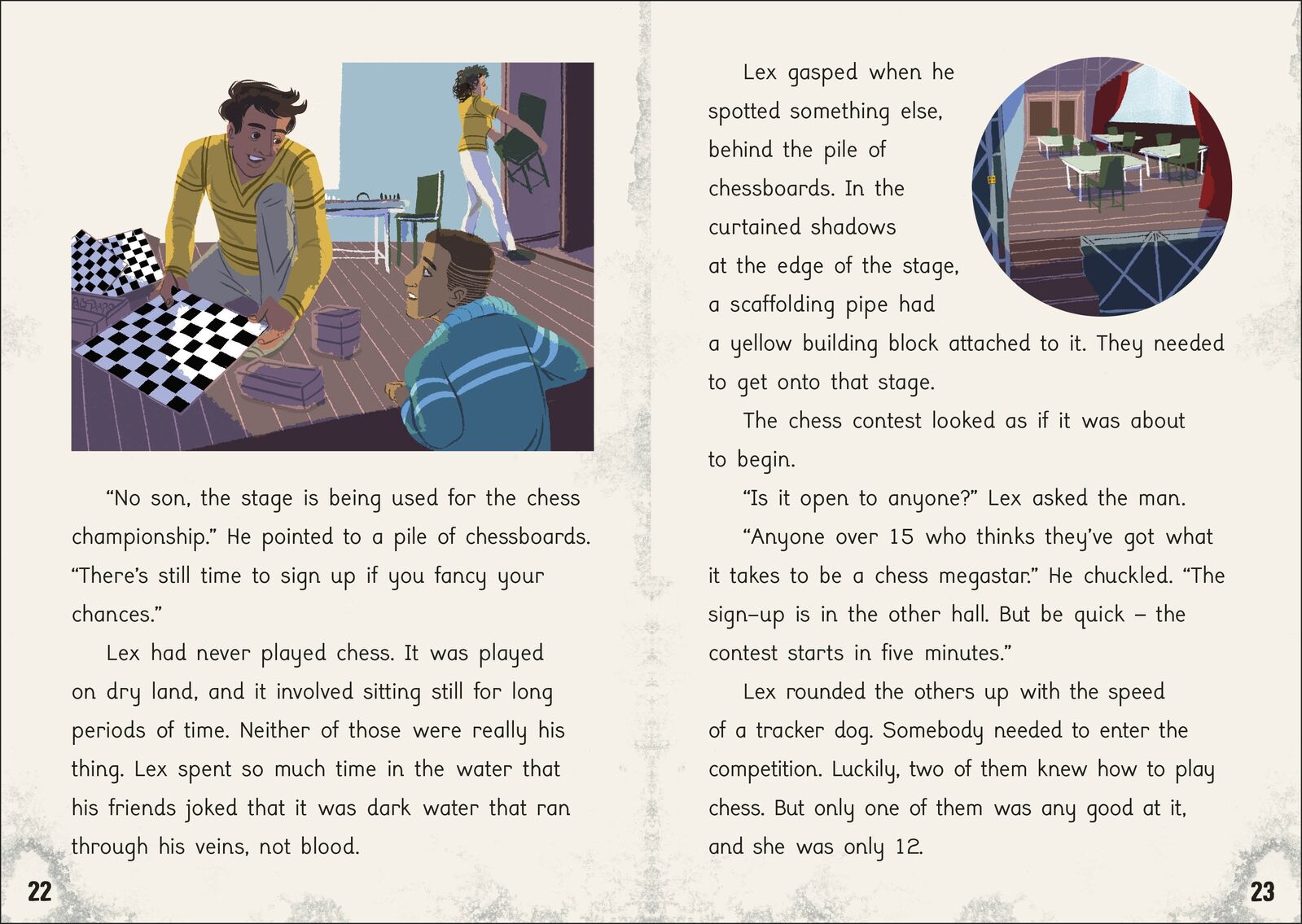 "No son, the stage is being used for the chess championship." He pointed to a pile of chessboards. "There's still time to sign up if you fancy your chances."

Lex had never played chess. It was played on dry land, and it involved sitting still for long periods of time. Neither of those were really his thing. Lex spent so much time in the water that his friends joked that it was dark water that ran through his veins, not blood.

22

Lex gasped when he spotted something else, behind the pile of chessboards. In the curtained shadows at the edge of the stage, a scaffolding pipe had a yellow building block attached to it. They needed to get onto that stage.

The chess contest looked as if it was about to begin.

"Is it open to anyone?" Lex asked the man.

"Anyone over 15 who thinks they've got what it takes to be a chess megastar." He chuckled. "The sign-up is in the other hall. But be quick – the contest starts in five minutes."

Lex rounded the others up with the speed of a tracker dog. Somebody needed to enter the competition. Luckily, two of them knew how to play chess. But only one of them was any good at it, and she was only 12.

23